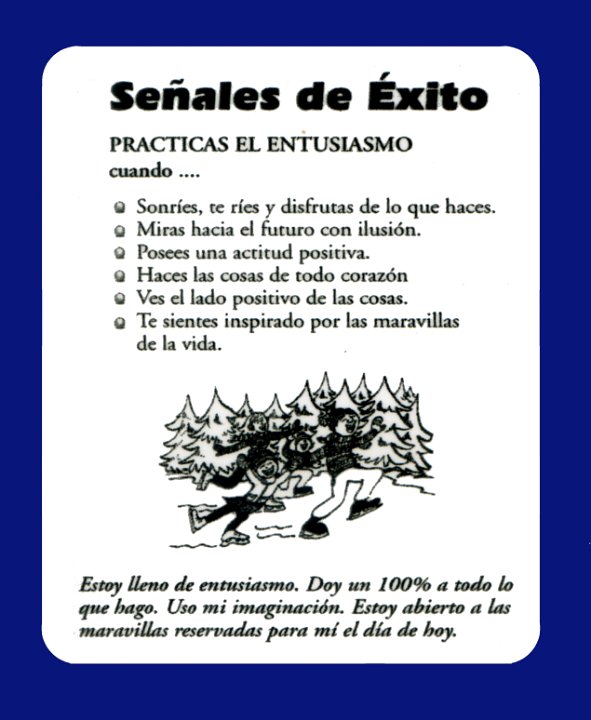 Señales de Éxito

PRACTICAS EL ENTUSIASMO
cuando ....

- Sonríes, te ríes y disfrutas de lo que haces.
- Miras hacia el futuro con ilusión.
- Posees una actitud positiva.
- Haces las cosas de todo corazón
- Ves el lado positivo de las cosas.
- Te sientes inspirado por las maravillas de la vida.

Estoy lleno de entusiasmo. Doy un 100% a todo lo que hago. Uso mi imaginación. Estoy abierto a las maravillas reservadas para mí el día de hoy.